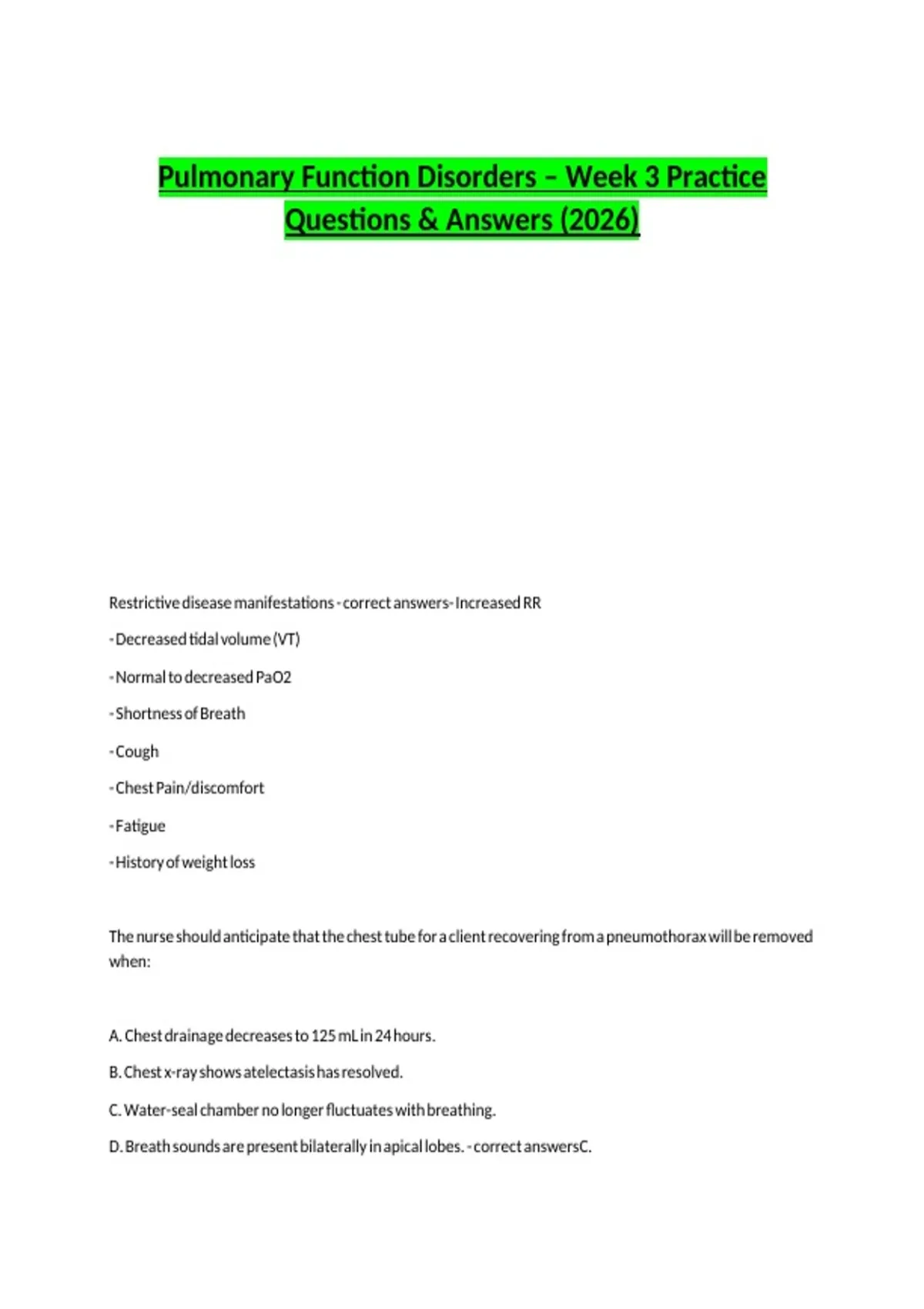 Pulmonary Function Disorders – Week 3 Practice Questions & Answers (2026)

Restrictive disease manifestations - correct answers- Increased RR

- Decreased tidal volume (VT)

- Normal to decreased PaO2

- Shortness of Breath

- Cough

- Chest Pain/discomfort

- Fatigue

- History of weight loss

The nurse should anticipate that the chest tube for a client recovering from a pneumothorax will be removed when:

A. Chest drainage decreases to 125 mL in 24 hours.

B. Chest x-ray shows atelectasis has resolved.

C. Water-seal chamber no longer fluctuates with breathing.

D. Breath sounds are present bilaterally in apical lobes. - correct answersC.